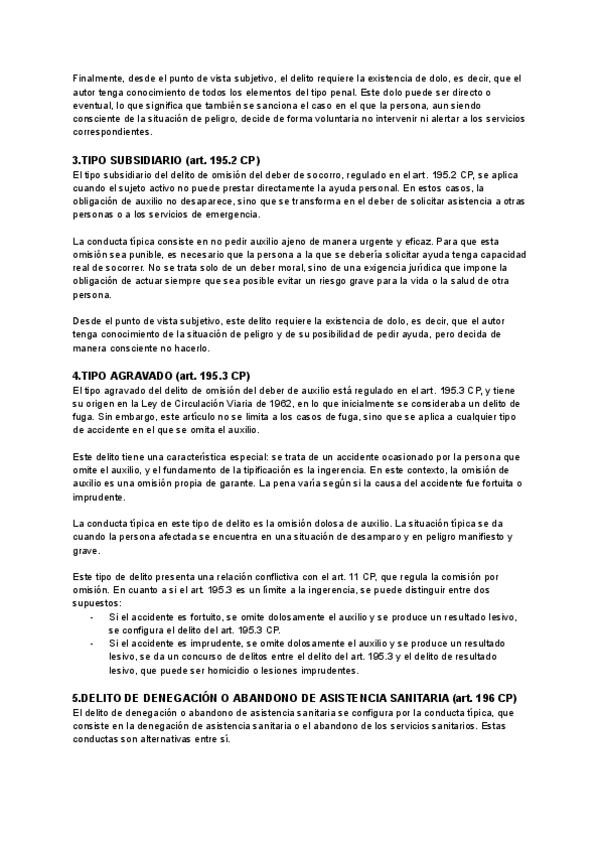 Finalmente, desde el punto de vista subjetivo, el delito requiere la existencia de dolo, es decir, que el autor tenga conocimiento de todos los elementos del tipo penal. Este dolo puede ser directo o eventual, lo que significa que también se sanciona el caso en el que la persona, aun siendo consciente de la situación de peligro, decide de forma voluntaria no intervenir ni alertar a los servicios correspondientes.

3.TIPO SUBSIDIARIO (art. 195.2 CP)
El tipo subsidiario del delito de omisión del deber de socorro, regulado en el art. 195.2 CP, se aplica cuando el sujeto activo no puede prestar directamente la ayuda personal. En estos casos, la obligación de auxilio no desaparece, sino que se transforma en el deber de solicitar asistencia a otras personas o a los servicios de emergencia.

La conducta típica consiste en no pedir auxilio ajeno de manera urgente y eficaz. Para que esta omisión sea punible, es necesario que la persona a la que se debería solicitar ayuda tenga capacidad real de socorrer. No se trata solo de un deber moral, sino de una exigencia jurídica que impone la obligación de actuar siempre que sea posible evitar un riesgo grave para la vida o la salud de otra persona.

Desde el punto de vista subjetivo, este delito requiere la existencia de dolo, es decir, que el autor tenga conocimiento de la situación de peligro y de su posibilidad de pedir ayuda, pero decida de manera consciente no hacerlo.

4.TIPO AGRAVADO (art. 195.3 CP)
El tipo agravado del delito de omisión del deber de auxilio está regulado en el art. 195.3 CP, y tiene su origen en la Ley de Circulación Viaria de 1962, en lo que inicialmente se consideraba un delito de fuga. Sin embargo, este artículo no se limita a los casos de fuga, sino que se aplica a cualquier tipo de accidente en el que se omita el auxilio.

Este delito tiene una característica especial: se trata de un accidente ocasionado por la persona que omite el auxilio, y el fundamento de la tipificación es la ingerencia. En este contexto, la omisión de auxilio es una omisión propia de garante. La pena varía según si la causa del accidente fue fortuita o imprudente.

La conducta típica en este tipo de delito es la omisión dolosa de auxilio. La situación típica se da cuando la persona afectada se encuentra en una situación de desamparo y en peligro manifiesto y grave.

Este tipo de delito presenta una relación conflictiva con el art. 11 CP, que regula la comisión por omisión. En cuanto a si el art. 195.3 es un límite a la ingerencia, se puede distinguir entre dos supuestos:
- Si el accidente es fortuito, se omite dolosamente el auxilio y se produce un resultado lesivo, se configura el delito del art. 195.3 CP.
- Si el accidente es imprudente, se omite dolosamente el auxilio y se produce un resultado lesivo, se da un concurso de delitos entre el delito del art. 195.3 y el delito de resultado lesivo, que puede ser homicidio o lesiones imprudentes.

5.DELITO DE DENEGACIÓN O ABANDONO DE ASISTENCIA SANITARIA (art. 196 CP)
El delito de denegación o abandono de asistencia sanitaria se configura por la conducta típica, que consiste en la denegación de asistencia sanitaria o el abandono de los servicios sanitarios. Estas conductas son alternativas entre sí.